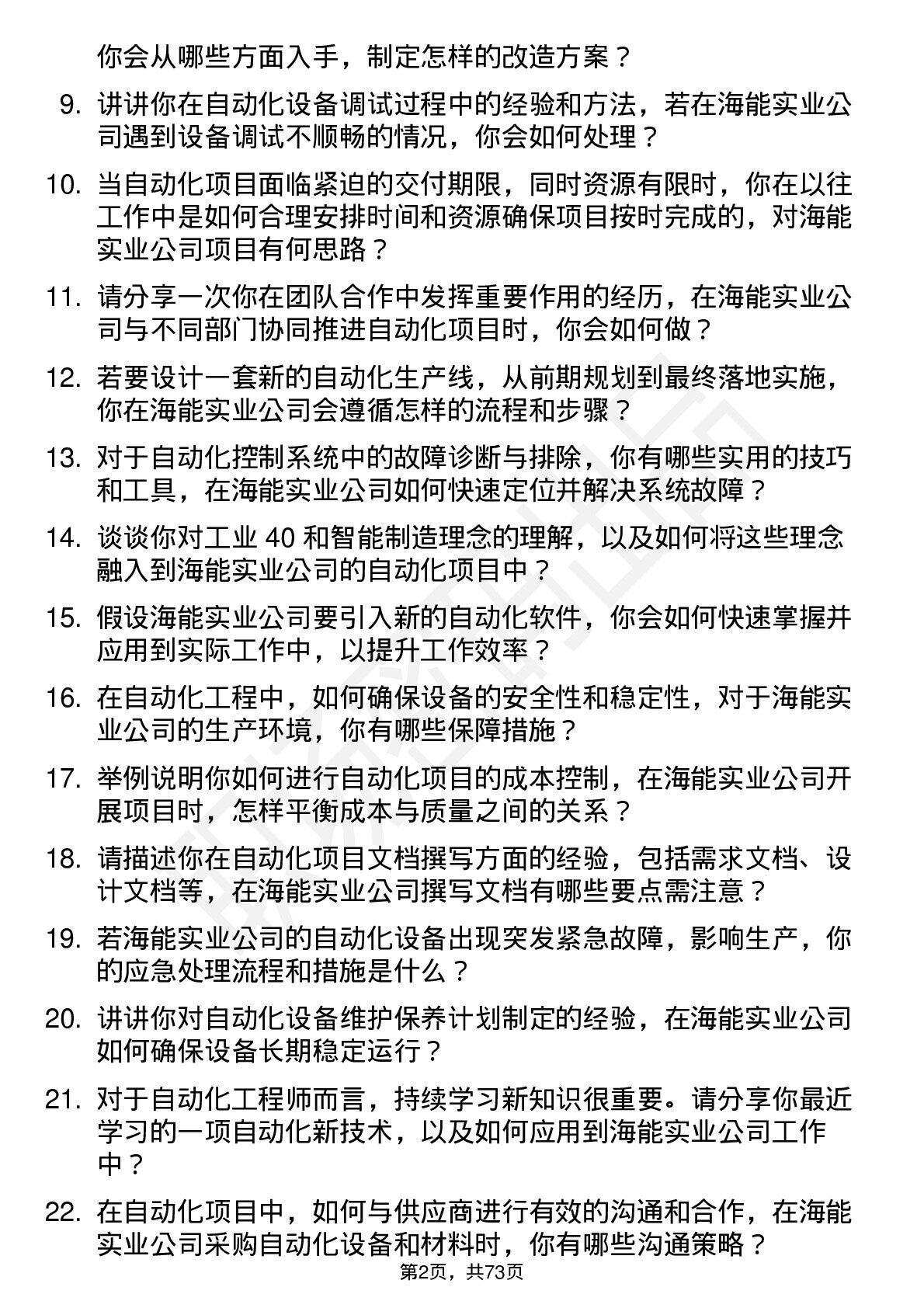 你会从哪些方面入手，制定怎样的改造方案？

9. 讲讲你在自动化设备调试过程中的经验和方法，若在海能实业公司遇到设备调试不顺畅的情况，你会如何处理？

10. 当自动化项目面临紧迫的交付期限，同时资源有限时，你在以往工作中是如何合理安排时间和资源确保项目按时完成的，对海能实业公司项目有何思路？

11. 请分享一次你在团队合作中发挥重要作用的经历，在海能实业公司与不同部门协同推进自动化项目时，你会如何做？

12. 若要设计一套新的自动化生产线，从前期规划到最终落地实施，你在海能实业公司会遵循怎样的流程和步骤？

13. 对于自动化控制系统中的故障诊断与排除，你有哪些实用的技巧和工具，在海能实业公司如何快速定位并解决系统故障？

14. 谈谈你对工业 40 和智能制造理念的理解，以及如何将这些理念融入到海能实业公司的自动化项目中？

15. 假设海能实业公司要引入新的自动化软件，你会如何快速掌握并应用到实际工作中，以提升工作效率？

16. 在自动化工程中，如何确保设备的安全性和稳定性，对于海能实业公司的生产环境，你有哪些保障措施？

17. 举例说明你如何进行自动化项目的成本控制，在海能实业公司开展项目时，怎样平衡成本与质量之间的关系？

18. 请描述你在自动化项目文档撰写方面的经验，包括需求文档、设计文档等，在海能实业公司撰写文档有哪些要点需注意？

19. 若海能实业公司的自动化设备出现突发紧急故障，影响生产，你的应急处理流程和措施是什么？

20. 讲讲你对自动化设备维护保养计划制定的经验，在海能实业公司如何确保设备长期稳定运行？

21. 对于自动化工程师而言，持续学习新知识很重要。请分享你最近学习的一项自动化新技术，以及如何应用到海能实业公司工作中？

22. 在自动化项目中，如何与供应商进行有效的沟通和合作，在海能实业公司采购自动化设备和材料时，你有哪些沟通策略？

第2页，共73页